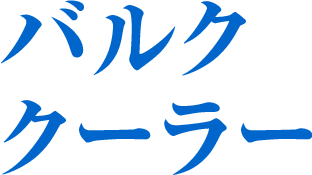 バルク
クーラー